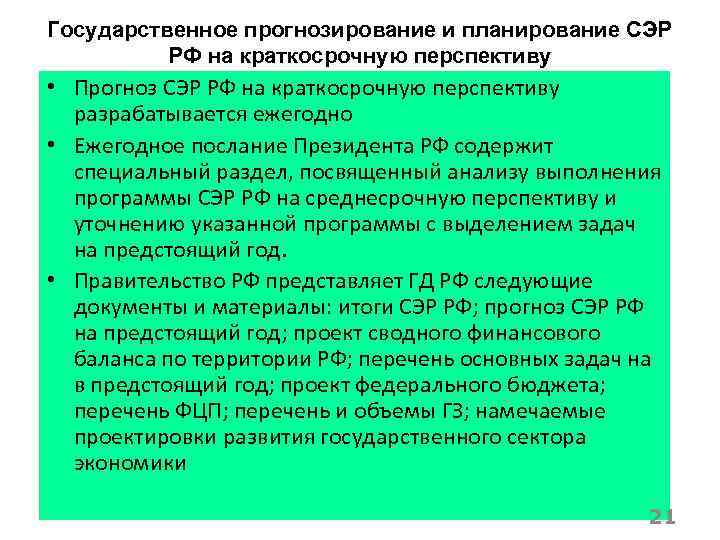 Государственное прогнозирование и планирование СЭР РФ на краткосрочную перспективу

• Прогноз СЭР РФ на краткосрочную перспективу разрабатывается ежегодно

• Ежегодное послание Президента РФ содержит специальный раздел, посвященный анализу выполнения программы СЭР РФ на среднесрочную перспективу и уточнению указанной программы с выделением задач на предстоящий год.

• Правительство РФ представляет ГД РФ следующие документы и материалы: итоги СЭР РФ; прогноз СЭР РФ на предстоящий год; проект сводного финансового баланса по территории РФ; перечень основных задач на в предстоящий год; проект федерального бюджета; перечень ФЦП; перечень и объемы ГЗ; намечаемые проектировки развития государственного сектора экономики

21